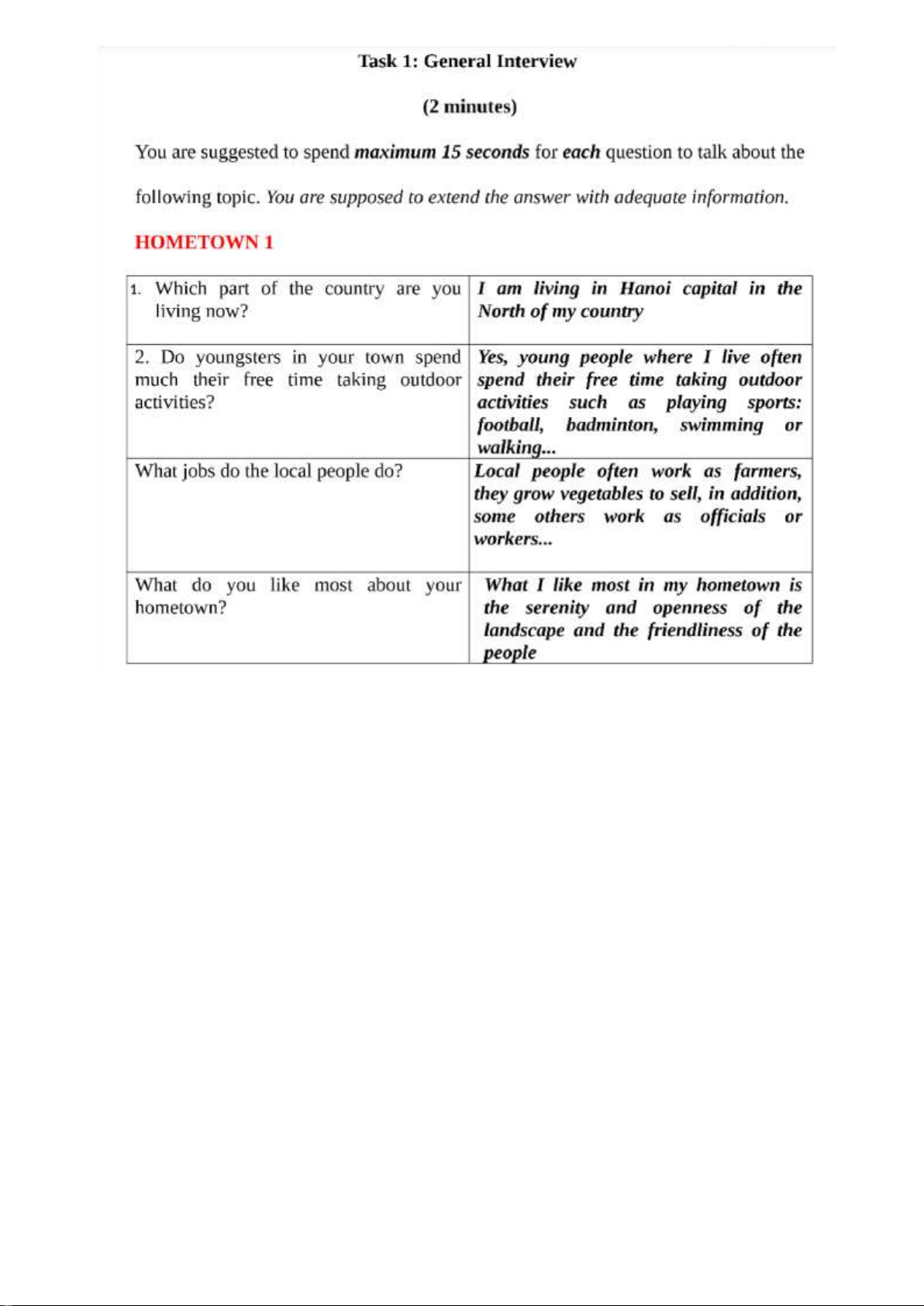 Task 1: General Interview

(2 minutes)

You are suggested to spend maximum 15 seconds for each question to talk about the following topic. You are supposed to extend the answer with adequate information.

HOMETOWN 1

| 1. Which part of the country are you living now? | I am living in Hanoi capital in the North of my country |
|---|---|
| 2. Do youngsters in your town spend much their free time taking outdoor activities? | Yes, young people where I live often spend their free time taking outdoor activities such as playing sports: football, badminton, swimming or walking... |
| What jobs do the local people do? | Local people often work as farmers, they grow vegetables to sell, in addition, some others work as officials or workers... |
| What do you like most about your hometown? | What I like most in my hometown is the serenity and openness of the landscape and the friendliness of the people |